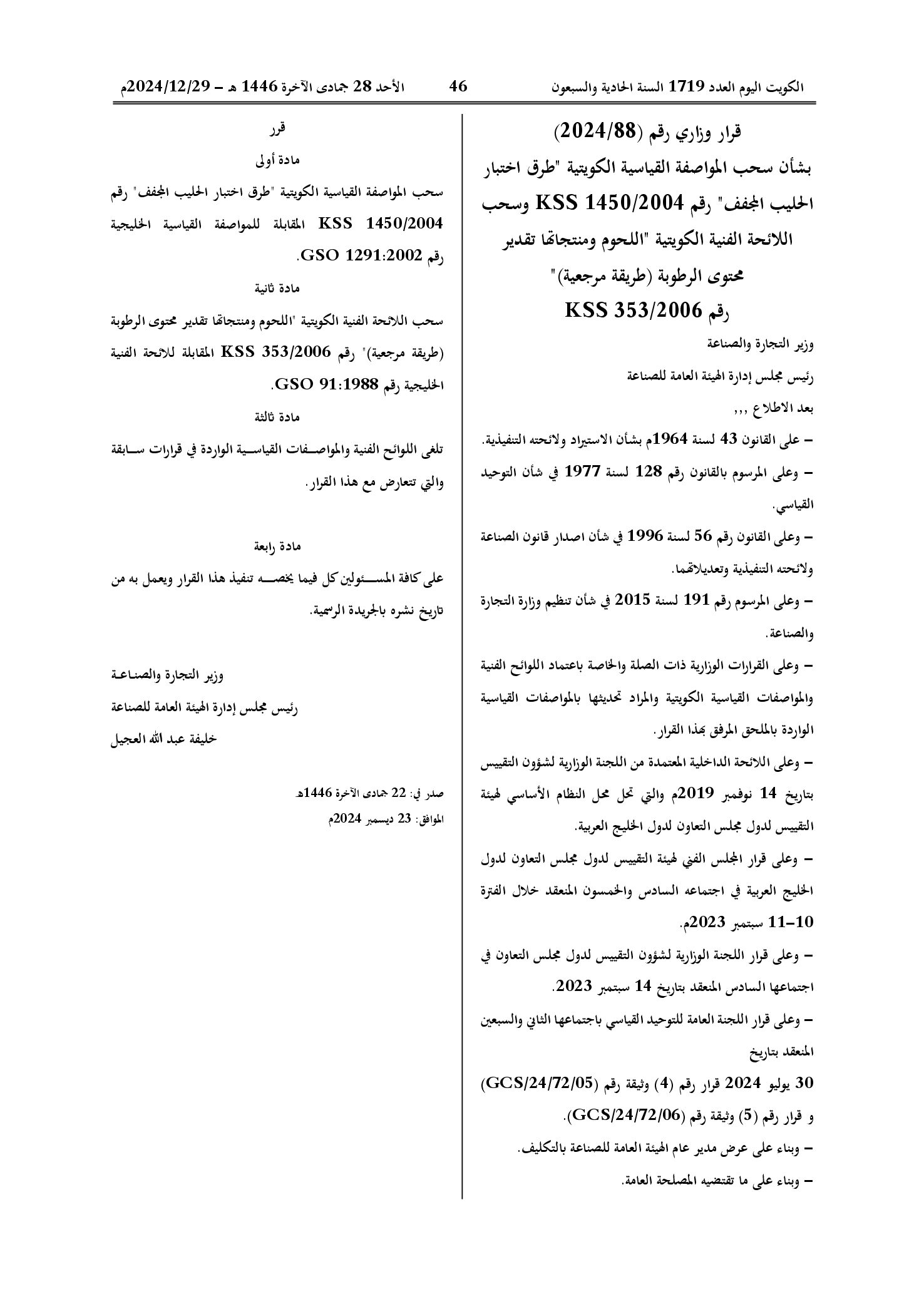 الكويت اليوم العدد 1719 السنة الحادية والسبعون 46 الأحد 28 جمادى الآخرة 1446 هـ - 2024/12/29م

قرار وزاري رقم (2024/88)
بشأن سحب المواصفة القياسية الكويتية "طرق اختبار الحليب المجفف" رقم KSS 1450/2004 وسحب اللائحة الفنية الكويتية "اللحوم ومنتجاتها تقدير محتوى الرطوبة (طريقة مرجعية)"
رقم KSS 353/2006

وزير التجارة والصناعة

رئيس مجلس إدارة الهيئة العامة للصناعة

بعد الاطلاع ,,,

- على القانون 43 لسنة 1964م بشأن الاستيراد ولائحته التنفيذية.

- وعلى المرسوم بالقانون رقم 128 لسنة 1977 في شأن التوحيد القياسي.

- وعلى القانون رقم 56 لسنة 1996 في شأن اصدار قانون الصناعة ولائحته التنفيذية وتعديلاتهما.

- وعلى المرسوم رقم 191 لسنة 2015 في شأن تنظيم وزارة التجارة والصناعة.

- وعلى القرارات الوزارية ذات الصلة والخاصة باعتماد اللوائح الفنية والمواصفات القياسية الكويتية والمراد تحديثها بالمواصفات القياسية الواردة بالملحق المرفق بهذا القرار.

- وعلى اللائحة الداخلية المعتمدة من اللجنة الوزارية لشؤون التقييس بتاريخ 14 نوفمبر 2019م والتي تحل محل النظام الأساسي لهيئة التقييس لدول مجلس التعاون لدول الخليج العربية.

- وعلى قرار المجلس الفني لهيئة التقييس لدول مجلس التعاون لدول الخليج العربية في اجتماعه السادس والخمسون المنعقد خلال الفترة 10-11 سبتمبر 2023م.

- وعلى قرار اللجنة الوزارية لشؤون التقييس لدول مجلس التعاون في اجتماعها السادس المنعقد بتاريخ 14 سبتمبر 2023.

- وعلى قرار اللجنة العامة للتوحيد القياسي باجتماعها الثاني والسبعين المنعقد بتاريخ

30 يوليو 2024 قرار رقم (4) وثيقة رقم (GCS/24/72/05) و قرار رقم (5) وثيقة رقم (GCS/24/72/06).

- وبناء على عرض مدير عام الهيئة العامة للصناعة بالتكليف.

- وبناء على ما تقتضيه المصلحة العامة.

قرر

مادة أولى

سحب المواصفة القياسية الكويتية "طرق اختبار الحليب المجفف" رقم KSS 1450/2004 المقابلة للمواصفة القياسية الخليجية رقم GSO 1291:2002.

مادة ثانية

سحب اللائحة الفنية الكويتية "اللحوم ومنتجاتها تقدير محتوى الرطوبة (طريقة مرجعية)" رقم KSS 353/2006 المقابلة للائحة الفنية الخليجية رقم GSO 91:1988.

مادة ثالثة

تلغى اللوائح الفنية والمواصفات القياسية الواردة في قرارات سابقة والتي تتعارض مع هذا القرار.

مادة رابعة

على كافة المسئولين كل فيما يخصه تنفيذ هذا القرار ويعمل به من تاريخ نشره بالجريدة الرسمية.

وزير التجارة والصناعة
رئيس مجلس إدارة الهيئة العامة للصناعة
خليفة عبد الله العجيل

صدر في: 22 جمادى الآخرة 1446هـ
الموافق: 23 ديسمبر 2024م